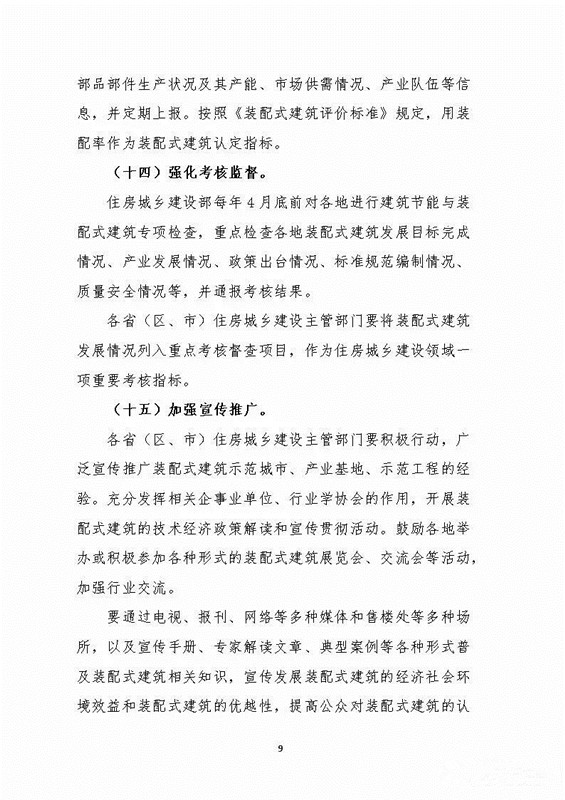 部品部件生产状况及其产能、市场供需情况、产业队伍等信息，并定期上报。按照《装配式建筑评价标准》规定，用装配率作为装配式建筑认定指标。

（十四）强化考核监督。

住房城乡建设部每年4月底前对各地进行建筑节能与装配式建筑专项检查，重点检查各地装配式建筑发展目标完成情况、产业发展情况、政策出台情况、标准规范编制情况、质量安全情况等，并通报考核结果。

各省（区、市）住房城乡建设主管部门要将装配式建筑发展情况列入重点考核督查项目，作为住房城乡建设领域一项重要考核指标。

（十五）加强宣传推广。

各省（区、市）住房城乡建设主管部门要积极行动，广泛宣传推广装配式建筑示范城市、产业基地、示范工程的经验。充分发挥相关企事业单位、行业学协会的作用，开展装配式建筑的技术经济政策解读和宣传贯彻活动。鼓励各地举办或积极参加各种形式的装配式建筑展览会、交流会等活动，加强行业交流。

要通过电视、报刊、网络等多种媒体和售楼处等多种场所，以及宣传手册、专家解读文章、典型案例等各种形式普及装配式建筑相关知识，宣传发展装配式建筑的经济社会环境效益和装配式建筑的优越性，提高公众对装配式建筑的认

9